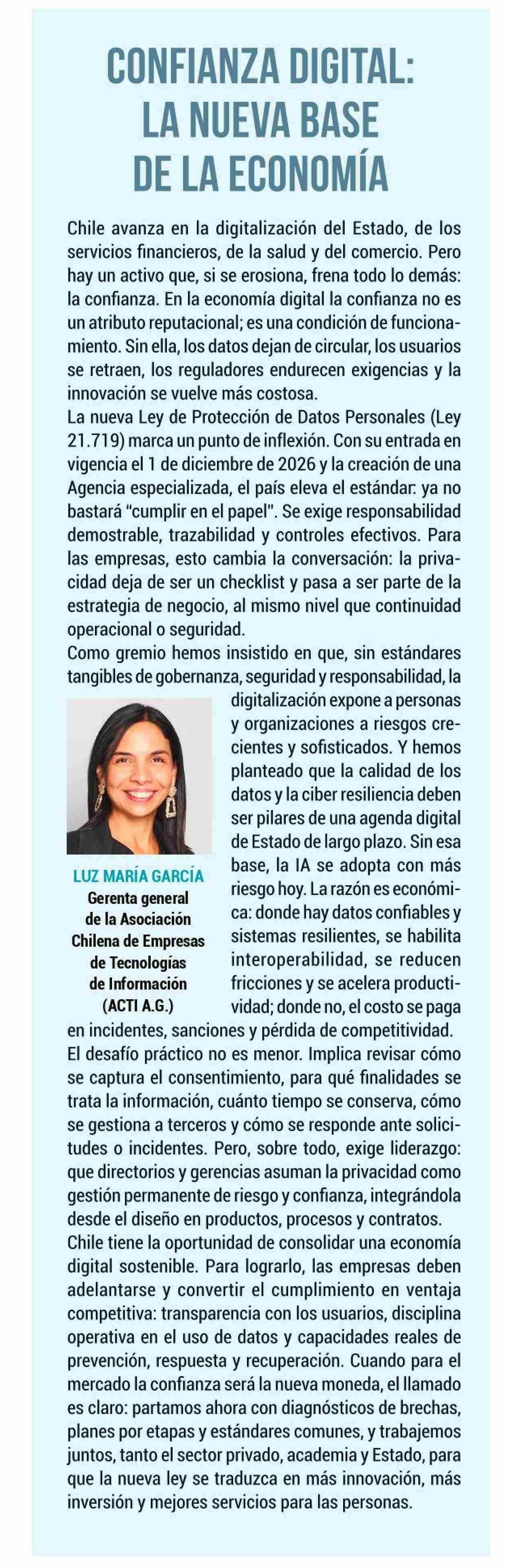 CONFIANZA DIGITAL: LA NUEVA BASE DE LA ECONOMÍA

Chile avanza en la digitalización del Estado, de los servicios financieros, de la salud y del comercio. Pero hay un activo que, si se erosiona, frena todo lo demás: la confianza. En la economía digital la confianza no es un atributo reputacional; es una condición de funcionamiento. Sin ella, los datos dejan de circular, los usuarios se retraen, los reguladores endurecen exigencias y la innovación se vuelve más costosa.
La nueva Ley de Protección de Datos Personales (Ley 21.719) marca un punto de inflexión. Con su entrada en vigencia el 1 de diciembre de 2026 y la creación de una Agencia especializada, el país eleva el estándar: ya no bastará "cumplir en el papel". Se exige responsabilidad demostrable, trazabilidad y controles efectivos. Para las empresas, esto cambia la conversación: la privacidad deja de ser un checklist y pasa a ser parte de la estrategia de negocio, al mismo nivel que continuidad operacional o seguridad.
Como gremio hemos insistido en que, sin estándares tangibles de gobernanza, seguridad y responsabilidad, la digitalización expone a personas y organizaciones a riesgos crecientes y sofisticados. Y hemos planteado que la calidad de los datos y la ciber resiliencia deben ser pilares de una agenda digital de Estado de largo plazo. Sin esa base, la IA se adopta con más riesgo hoy. La razón es económica: donde hay datos confiables y sistemas resilientes, se habilita interoperabilidad, se reducen fricciones y se acelera productividad; donde no, el costo se paga en incidentes, sanciones y pérdida de competitividad.

LUZ MARÍA GARCÍA
Gerenta general de la Asociación Chilena de Empresas de Tecnologías de Información (ACTI A.G.)

El desafío práctico no es menor. Implica revisar cómo se captura el consentimiento, para qué finalidades se trata la información, cuánto tiempo se conserva, cómo se gestiona a terceros y cómo se responde ante solicitudes o incidentes. Pero, sobre todo, exige liderazgo: que directorios y gerencias asuman la privacidad como gestión permanente de riesgo y confianza, integrándola desde el diseño en productos, procesos y contratos.
Chile tiene la oportunidad de consolidar una economía digital sostenible. Para lograrlo, las empresas deben adelantarse y convertir el cumplimiento en ventaja competitiva: transparencia con los usuarios, disciplina operativa en el uso de datos y capacidades reales de prevención, respuesta y recuperación. Cuando para el mercado la confianza será la nueva moneda, el llamado es claro: partamos ahora con diagnósticos de brechas, planes por etapas y estándares comunes, y trabajemos juntos, tanto el sector privado, academia y Estado, para que la nueva ley se traduzca en más innovación, más inversión y mejores servicios para las personas.